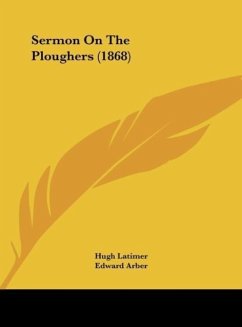 Sermon On The Ploughers (1868)

Hugh Latimer
Edward Arber